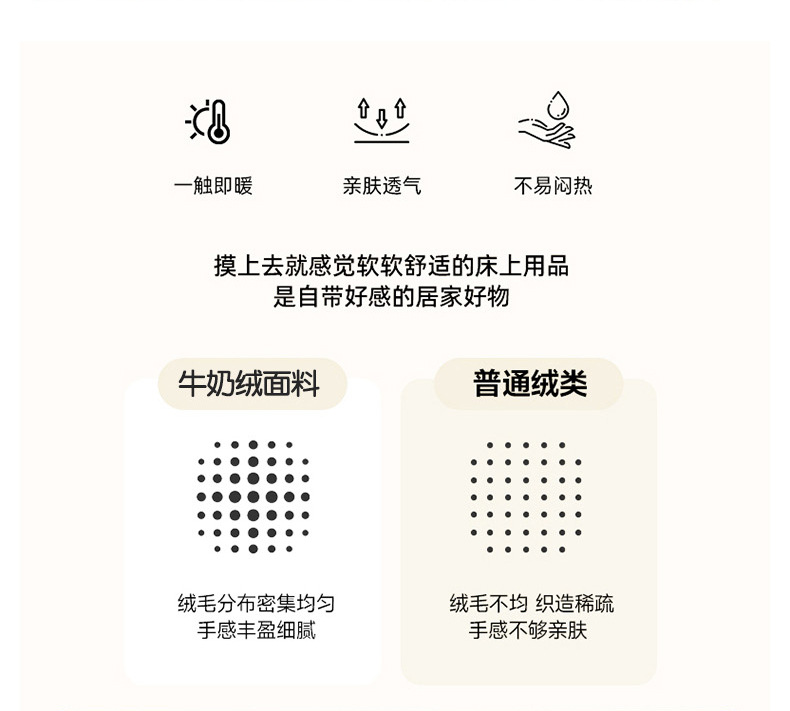 一触即暖

亲肤透气

不易闷热

摸上去就感觉软软舒适的床上用品
是自带好感的居家好物

牛奶绒面料

绒毛分布密集均匀
手感丰盈细腻

普通绒类

绒毛不均 织造稀疏
手感不够亲肤